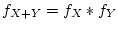 $f_{X+Y} = f_X * f_Y$